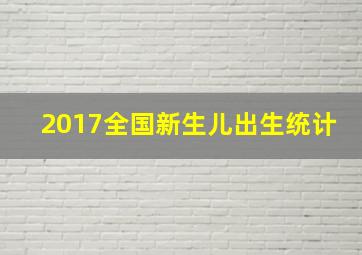 2017全国新生儿出生统计